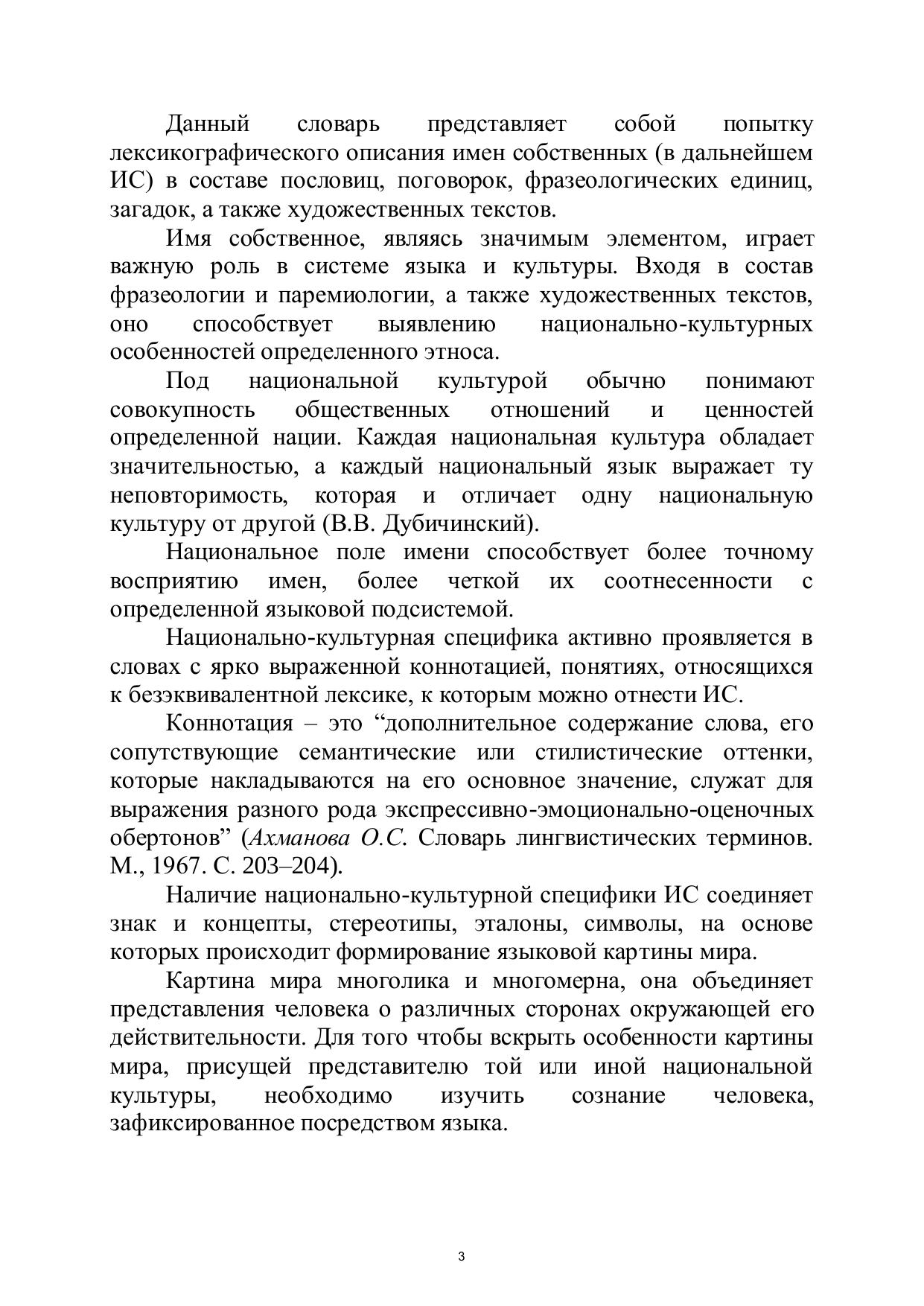 Данный словарь представляет собой попытку лексикографического описания имен собственных (в дальнейшем ИС) в составе пословиц, поговорок, фразеологических единиц, загадок, а также художественных текстов.

Имя собственное, являясь значимым элементом, играет важную роль в системе языка и культуры. Входя в состав фразеологии и паремиологии, а также художественных текстов, оно способствует выявлению национально-культурных особенностей определенного этноса.

Под национальной культурой обычно понимают совокупность общественных отношений и ценностей определенной нации. Каждая национальная культура обладает значительностью, а каждый национальный язык выражает ту неповторимость, которая и отличает одну национальную культуру от другой (В.В. Дубичинский).

Национальное поле имени способствует более точному восприятию имен, более четкой их соотнесенности с определенной языковой подсистемой.

Национально-культурная специфика активно проявляется в словах с ярко выраженной коннотацией, понятиях, относящихся к безэквивалентной лексике, к которым можно отнести ИС.

Коннотация – это “дополнительное содержание слова, его сопутствующие семантические или стилистические оттенки, которые накладываются на его основное значение, служат для выражения разного рода экспрессивно-эмоционально-оценочных обертонов” (Ахманова О.С. Словарь лингвистических терминов. М., 1967. С. 203–204).

Наличие национально-культурной специфики ИС соединяет знак и концепты, стереотипы, эталоны, символы, на основе которых происходит формирование языковой картины мира.

Картина мира многолика и многомерна, она объединяет представления человека о различных сторонах окружающей его действительности. Для того чтобы вскрыть особенности картины мира, присущей представителю той или иной национальной культуры, необходимо изучить сознание человека, зафиксированное посредством языка.

3